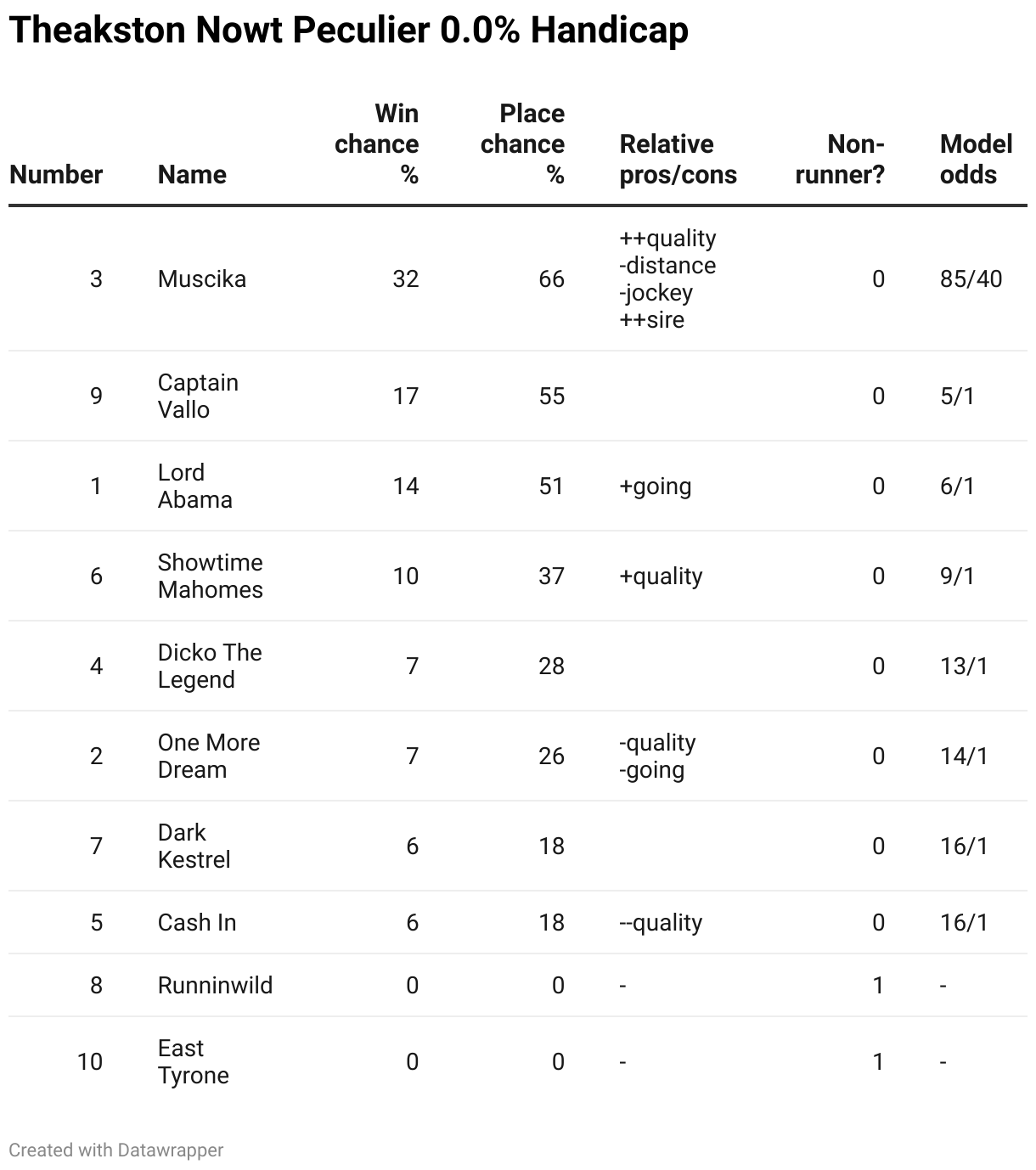 Theakston Nowt Peculier 0.0% Handicap

| Number | Name | Win chance % | Place chance % | Relative pros/cons | Non-runner? | Model odds |
|---|---|---|---|---|---|---|
| 3 | Muscika | 32 | 66 | ++quality -distance -jockey ++sire | 0 | 85/40 |
| 9 | Captain Vallo | 17 | 55 | | 0 | 5/1 |
| 1 | Lord Abama | 14 | 51 | +going | 0 | 6/1 |
| 6 | Showtime Mahomes | 10 | 37 | +quality | 0 | 9/1 |
| 4 | Dicko The Legend | 7 | 28 | | 0 | 13/1 |
| 2 | One More Dream | 7 | 26 | -quality -going | 0 | 14/1 |
| 7 | Dark Kestrel | 6 | 18 | | 0 | 16/1 |
| 5 | Cash In | 6 | 18 | --quality | 0 | 16/1 |
| 8 | Runninwild | 0 | 0 | - | 1 | - |
| 10 | East Tyrone | 0 | 0 | - | 1 | - |

Created with Datawrapper